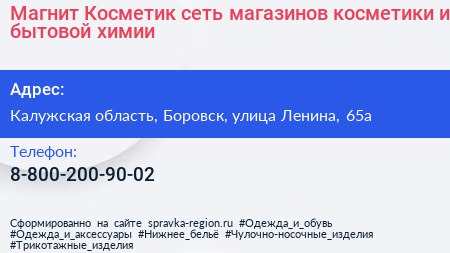 Магнит Косметик сеть магазинов косметики и бытовой химии

Адрес:

Калужская область, Боровск, улица Ленина, 65а

Телефон:

8-800-200-90-02

Сформированно на сайте spravka-region.ru #Одежда_и_обувь #Одежда_и_аксессуары #Нижнее_бельё #Чулочно-носочные_изделия #Трикотажные_изделия